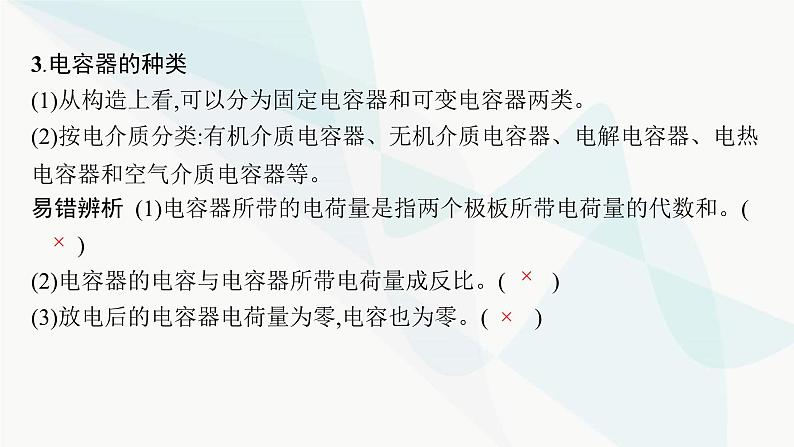 3.电容器的种类
(1)从构造上看,可以分为固定电容器和可变电容器两类。
(2)按电介质分类:有机介质电容器、无机介质电容器、电解电容器、电热电容器和空气介质电容器等。
易错辨析 (1)电容器所带的电荷量是指两个极板所带电荷量的代数和。( × )
(2)电容器的电容与电容器所带电荷量成反比。( × )
(3)放电后的电容器电荷量为零,电容也为零。( × )